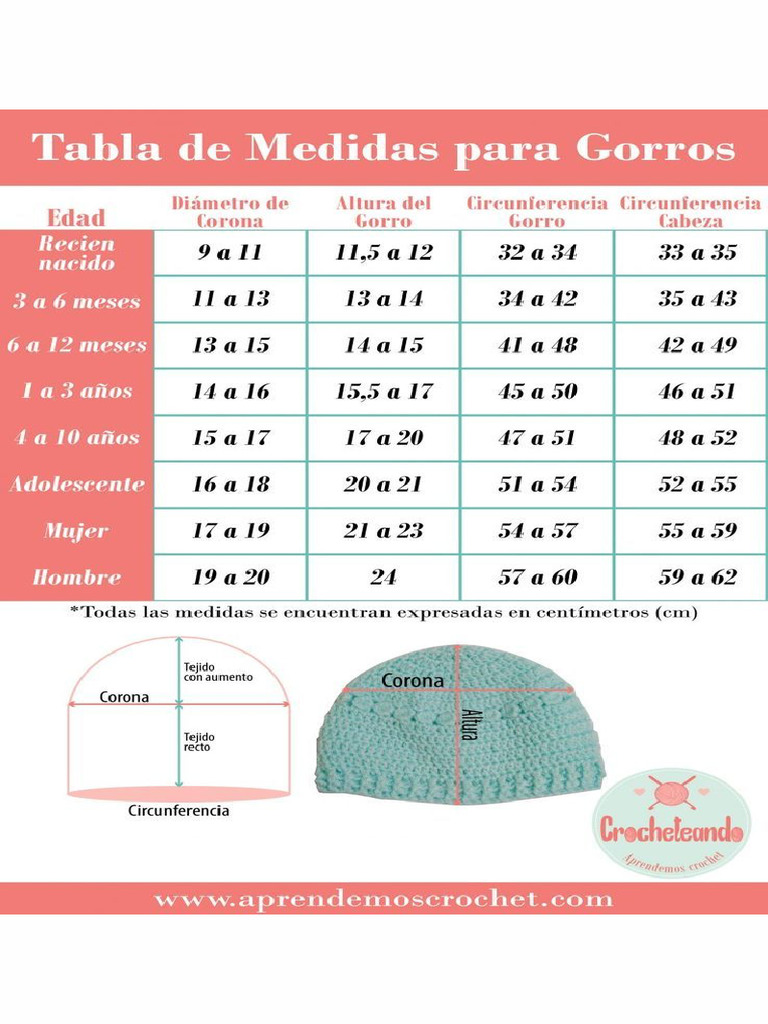 Tabla de Medidas para Gorros

| Edad | Diámetro de Corona | Altura del Gorro | Circunferencia Gorro | Circunferencia Cabeza |
|---|---|---|---|---|
| Recien nacido | 9 a 11 | 11,5 a 12 | 32 a 34 | 33 a 35 |
| 3 a 6 meses | 11 a 13 | 13 a 14 | 34 a 42 | 35 a 43 |
| 6 a 12 meses | 13 a 15 | 14 a 15 | 41 a 48 | 42 a 49 |
| 1 a 3 años | 14 a 16 | 15,5 a 17 | 45 a 50 | 46 a 51 |
| 4 a 10 años | 15 a 17 | 17 a 20 | 47 a 51 | 48 a 52 |
| Adolescente | 16 a 18 | 20 a 21 | 51 a 54 | 52 a 55 |
| Mujer | 17 a 19 | 21 a 23 | 54 a 57 | 55 a 59 |
| Hombre | 19 a 20 | 24 | 57 a 60 | 59 a 62 |

*Todas las medidas se encuentran expresadas en centímetros (cm)

Tejido con aumento
Corona
Tejido recto
Circunferencia

Corona
Altura

Crocheteando
Aprendemos crochet

www.aprendemoscrochet.com